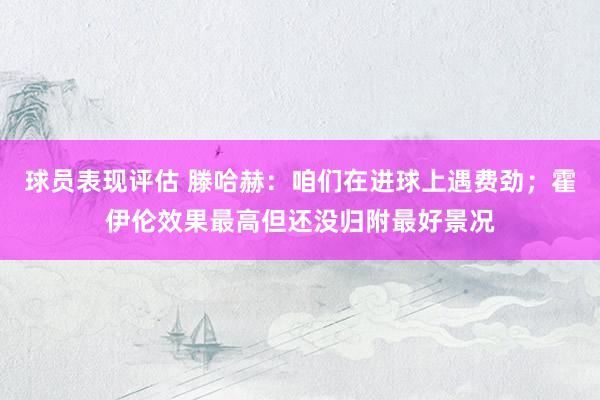 球员表现评估 滕哈赫：咱们在进球上遇费劲；霍伊伦效果最高但还没归附最好景况